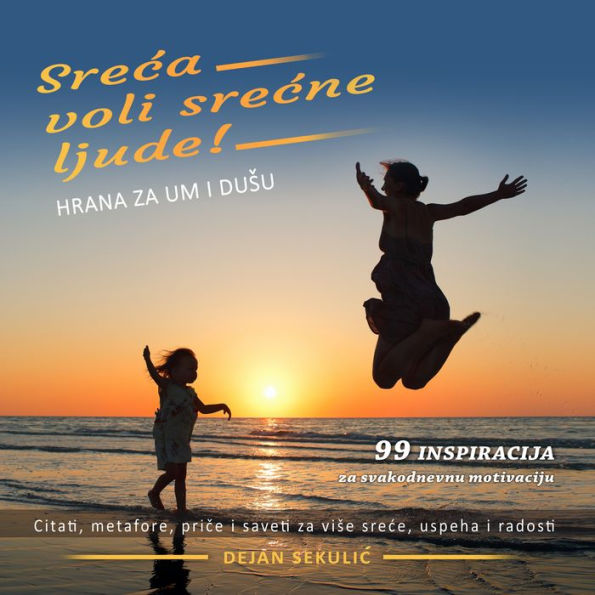 Sreća voli srećne ljude!

HRANA ZA UM I DUŠU

99 INSPIRACIJA
za svakodnevnu motivaciju

Citati, metafore, priče i saveti za više sreće, uspeha i radosti

DEJAN SEKULIĆ